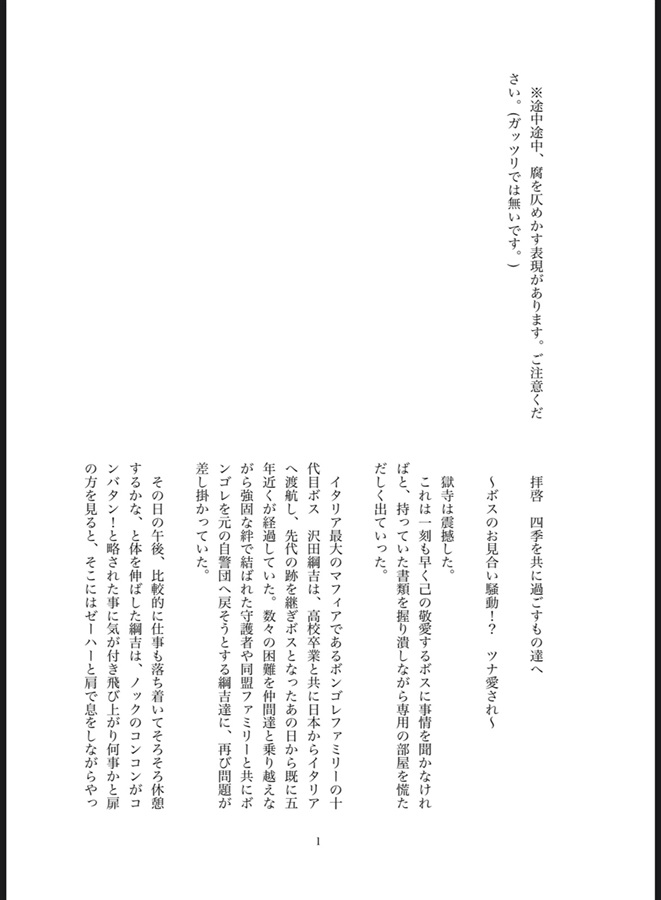 ※途中途中、腐を仄めかす表現があります。ご注意ください。（ガッツリでは無いです。）

拝啓　四季を共に過ごすもの達へ

〜ボスのお見合い騒動！？　ツナ愛され〜

獄寺は震撼した。

これは一刻も早く己の敬愛するボスに事情を聞かなければと、持っていた書類を握り潰しながら専用の部屋を慌ただしく出ていった。

イタリア最大のマフィアであるボンゴレファミリーの十代目ボス　沢田綱吉は、高校卒業と共に日本からイタリアへ渡航し、先代の跡を継ぎボスとなったあの日から既に五年近くが経過していた。数々の困難を仲間達と乗り越えながら強固な絆で結ばれた守護者や同盟ファミリーと共にボンゴレを元の自警団へ戻そうとする綱吉達に、再び問題が差し掛かっていた。

その日の午後、比較的に仕事も落ち着いてそろそろ休憩するかな、と体を伸ばした綱吉は、ノックのコンコンがコンバタン！と略された事に気が付き飛び上がり何事かと扉の方を見ると、そこにはゼーハーと肩で息をしながらやっ

1